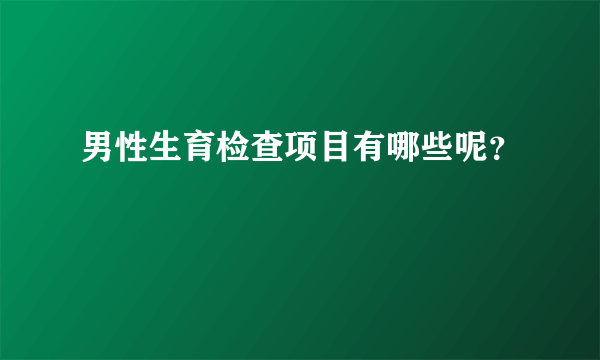 男性生育检查项目有哪些呢?